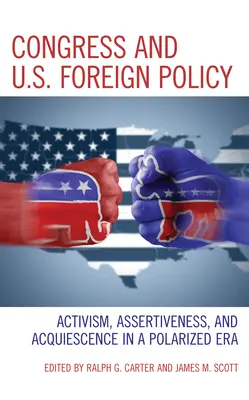 CONGRESS AND U.S. FOREIGN POLICY

ACTIVISM, ASSERTIVENESS, AND ACQUIESCENCE IN A POLARIZED ERA

EDITED BY RALPH G. CARTER AND JAMES M. SCOTT